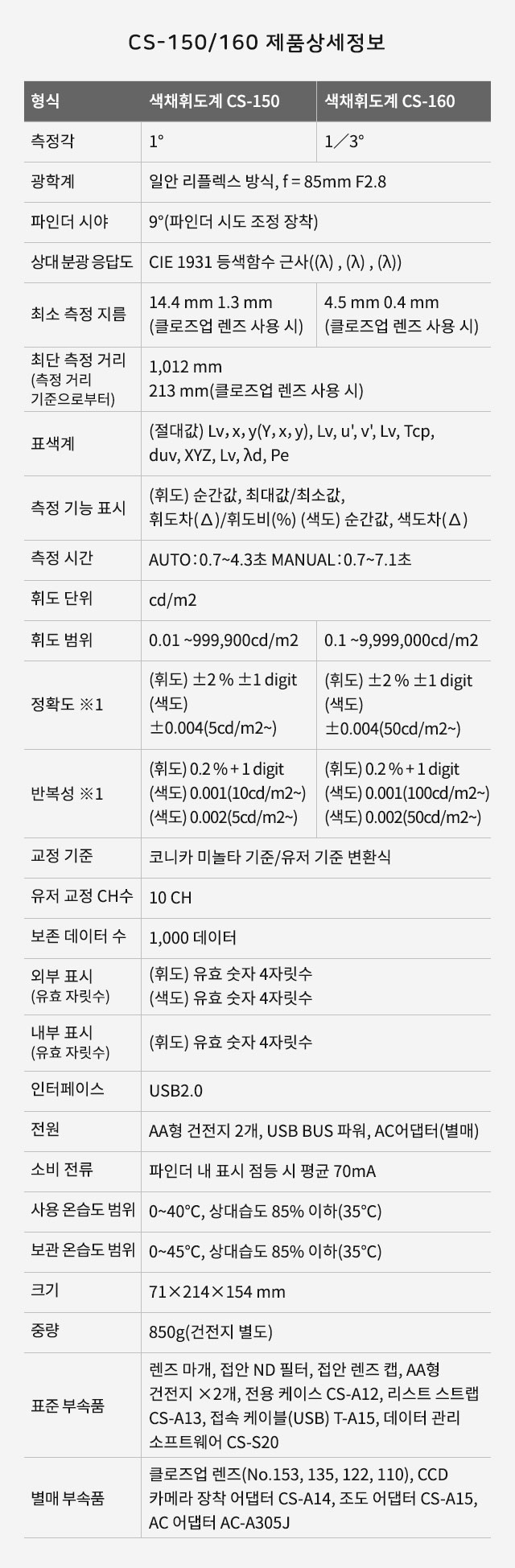 CS-150/160 제품상세정보

| 형식 | 색채휘도계 CS-150 | 색채휘도계 CS-160 |
|---|---|---|
| 측정각 | 1° | 1／3° |
| 광학계 | 일안 리플렉스 방식, f = 85mm F2.8 | |
| 파인더 시야 | 9°(파인더 시도 조정 장착) | |
| 상대 분광 응답도 | CIE 1931 등색함수 근사((λ) , (λ) , (λ)) | |
| 최소 측정 지름 | 14.4 mm 1.3 mm (클로즈업 렌즈 사용 시) | 4.5 mm 0.4 mm (클로즈업 렌즈 사용 시) |
| 최단 측정 거리 (측정 거리 기준으로부터) | 1,012 mm 213 mm(클로즈업 렌즈 사용 시) | |
| 표색계 | (절대값) Lv, x, y(Y, x, y), Lv, u', v', Lv, Tcp, duv, XYZ, Lv, λd, Pe | |
| 측정 기능 표시 | (휘도) 순간값, 최대값/최소값, 휘도차(Δ)/휘도비(%) (색도) 순간값, 색도차(Δ) | |
| 측정 시간 | AUTO：0.7~4.3초 MANUAL：0.7~7.1초 | |
| 휘도 단위 | cd/m2 | |
| 휘도 범위 | 0.01 ~999,900cd/m2 | 0.1 ~9,999,000cd/m2 |
| 정확도 ※1 | (휘도) ±2 % ±1 digit (색도) ±0.004(5cd/m2~) | (휘도) ±2 % ±1 digit (색도) ±0.004(50cd/m2~) |
| 반복성 ※1 | (휘도) 0.2 % + 1 digit (색도) 0.001(10cd/m2~) (색도) 0.002(5cd/m2~) | (휘도) 0.2 % + 1 digit (색도) 0.001(100cd/m2~) (색도) 0.002(50cd/m2~) |
| 교정 기준 | 코니카 미놀타 기준/유저 기준 변환식 | |
| 유저 교정 CH수 | 10 CH | |
| 보존 데이터 수 | 1,000 데이터 | |
| 외부 표시 (유효 자릿수) | (휘도) 유효 숫자 4자릿수 (색도) 유효 숫자 4자릿수 | |
| 내부 표시 (유효 자릿수) | (휘도) 유효 숫자 4자릿수 | |
| 인터페이스 | USB2.0 | |
| 전원 | AA형 건전지 2개, USB BUS 파워, AC어댑터(별매) | |
| 소비 전류 | 파인더 내 표시 점등 시 평균 70mA | |
| 사용 온습도 범위 | 0~40°C, 상대습도 85% 이하(35°C) | |
| 보관 온습도 범위 | 0~45°C, 상대습도 85% 이하(35°C) | |
| 크기 | 71×214×154 mm | |
| 중량 | 850g(건전지 별도) | |
| 표준 부속품 | 렌즈 마개, 접안 ND 필터, 접안 렌즈 캡, AA형 건전지 ×2개, 전용 케이스 CS-A12, 리스트 스트랩 CS-A13, 접속 케이블(USB) T-A15, 데이터 관리 소프트웨어 CS-S20 | |
| 별매 부속품 | 클로즈업 렌즈(No.153, 135, 122, 110), CCD 카메라 장착 어댑터 CS-A14, 조도 어댑터 CS-A15, AC 어댑터 AC-A305J | |